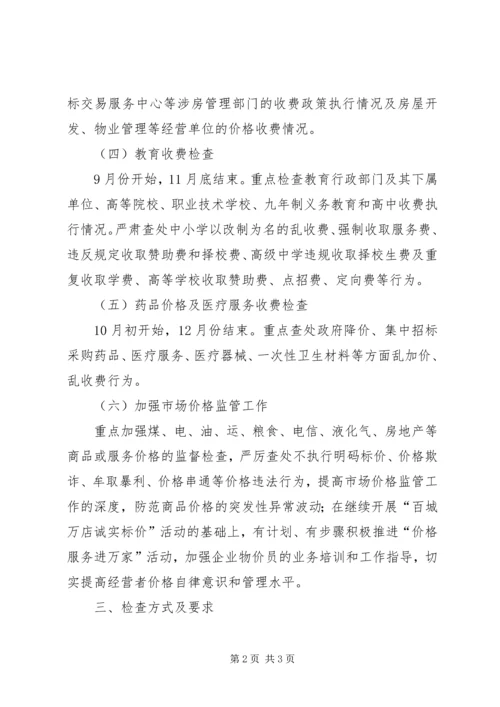 标交易服务中心等涉房管理部门的收费政策执行情况及房屋开发、物业管理等经营单位的价格收费情况。

（四）教育收费检查

9月份开始，11月底结束。重点检查教育行政部门及其下属单位、高等院校、职业技术学校、九年制义务教育和高中收费执行情况。严肃查处中小学以改制为名的乱收费、强制收取服务费、违反规定收取赞助费和择校费、高级中学违规收取择校生费及重复收取学费、高等学校收取赞助费、点招费、定向费等行为。

（五）药品价格及医疗服务收费检查

10月初开始，12月份结束。重点查处政府降价、集中招标采购药品、医疗服务、医疗器械、一次性卫生材料等方面乱加价、乱收费行为。

（六）加强市场价格监管工作

重点加强煤、电、油、运、粮食、电信、液化气、房地产等商品或服务价格的监督检查，严厉查处不执行明码标价、价格欺诈、牟取暴利、价格串通等价格违法行为，提高市场价格监管工作的深度，防范商品价格的突发性异常波动；在继续开展“百城万店诚实标价”活动的基础上，有计划、有步骤积极推进“价格服务进万家”活动，加强企业物价员的业务培训和工作指导，切实提高经营者价格自律意识和管理水平。

三、检查方式及要求

第2页 共3页